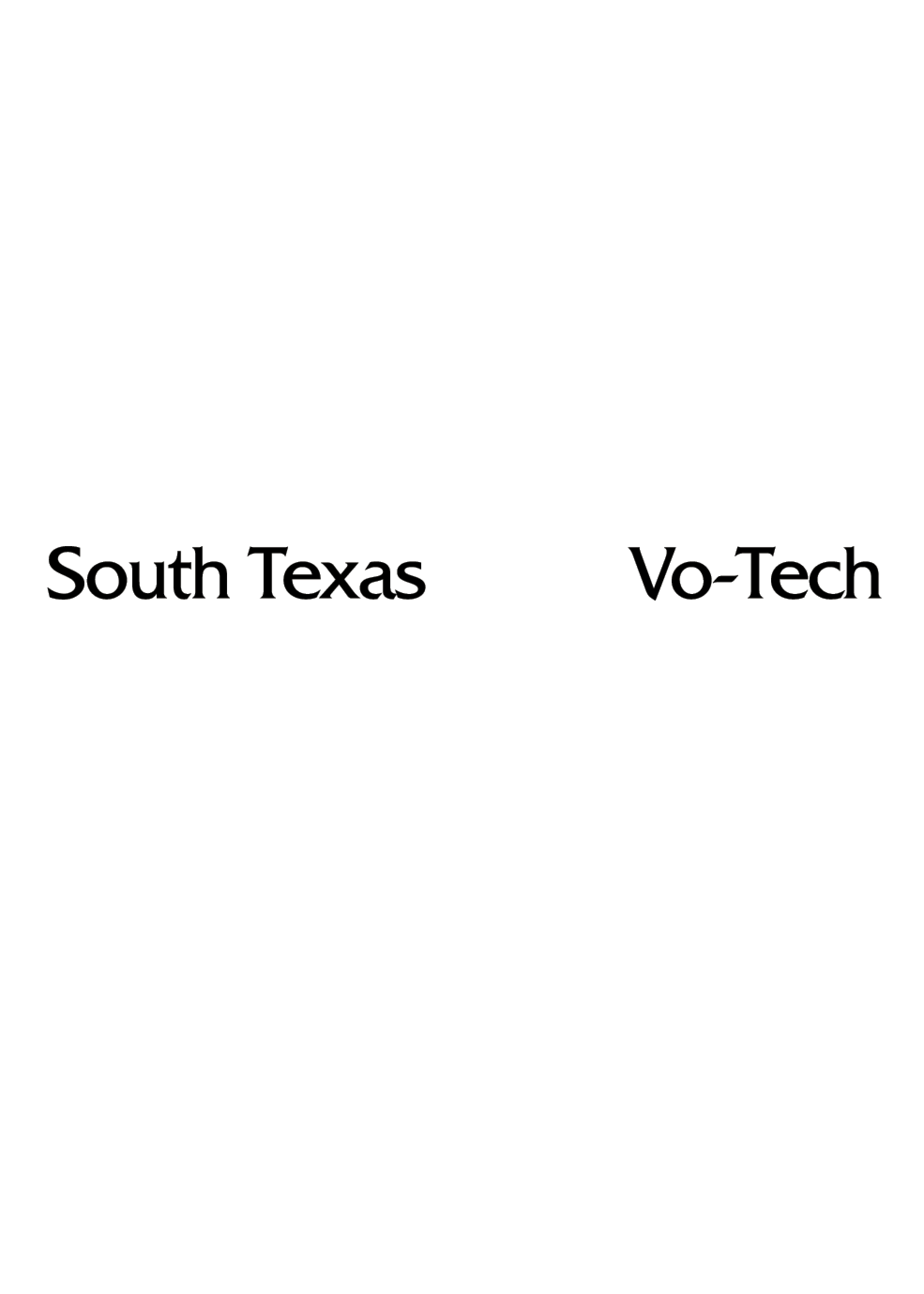 South Texas Vo-Tech